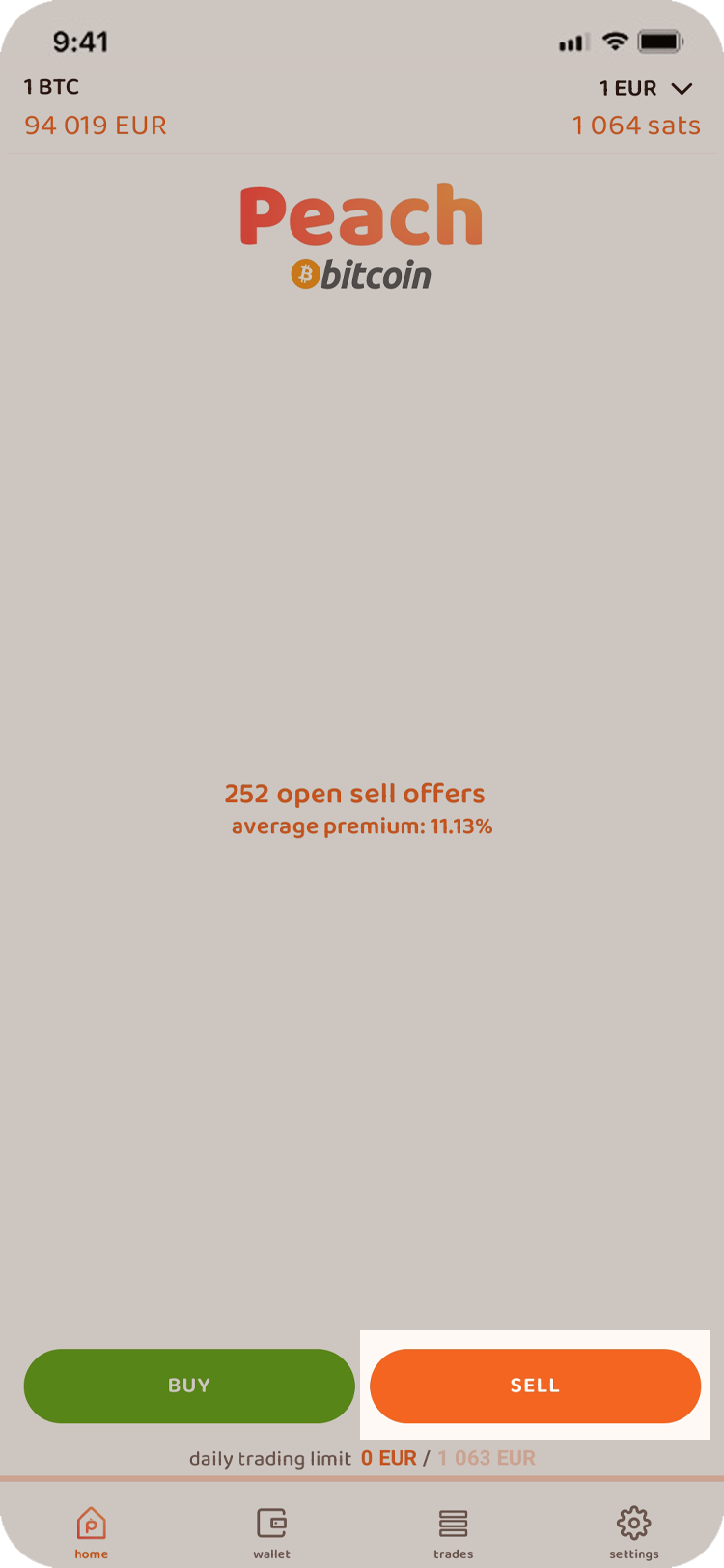 9:41

1 BTC
94 019 EUR

1 EUR
1 064 sats

Peach
bitcoin

252 open sell offers
average premium: 11.13%

BUY

SELL

daily trading limit 0 EUR / 1 063 EUR

home
wallet
trades
settings